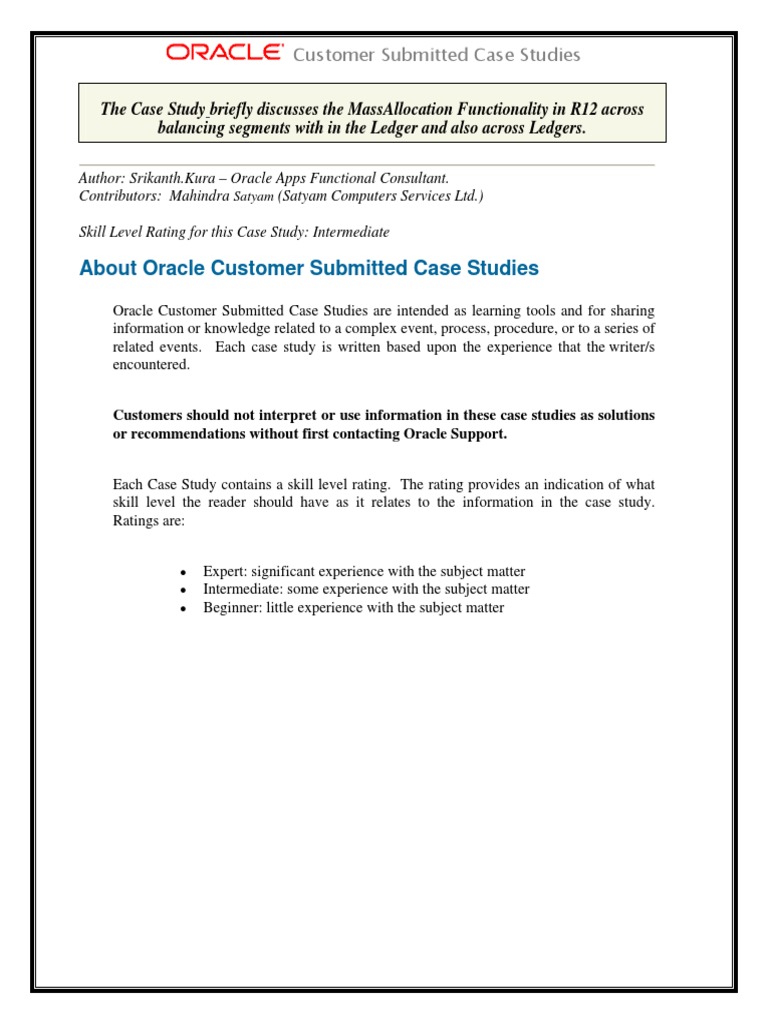 ORACLE Customer Submitted Case Studies

The Case Study briefly discusses the MassAllocation Functionality in R12 across balancing segments with in the Ledger and also across Ledgers.

Author: Srikanth.Kura – Oracle Apps Functional Consultant.
Contributors: Mahindra Satyam (Satyam Computers Services Ltd.)

Skill Level Rating for this Case Study: Intermediate

About Oracle Customer Submitted Case Studies

Oracle Customer Submitted Case Studies are intended as learning tools and for sharing information or knowledge related to a complex event, process, procedure, or to a series of related events. Each case study is written based upon the experience that the writer/s encountered.

Customers should not interpret or use information in these case studies as solutions or recommendations without first contacting Oracle Support.

Each Case Study contains a skill level rating. The rating provides an indication of what skill level the reader should have as it relates to the information in the case study. Ratings are:

• Expert: significant experience with the subject matter
• Intermediate: some experience with the subject matter
• Beginner: little experience with the subject matter